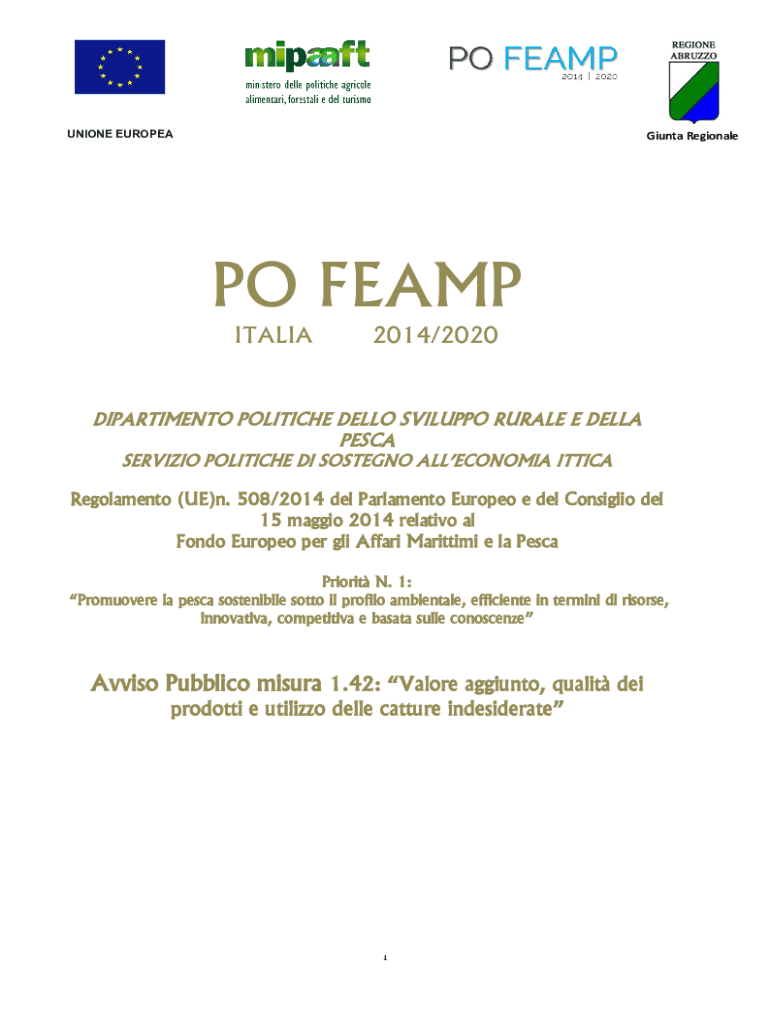 mipaaft
ministero delle politiche agricole alimentari, forestali e del turismo

PO FEAMP
2014 | 2020

REGIONE ABRUZZO

UNIONE EUROPEA

Giunta Regionale

PO FEAMP

ITALIA 2014/2020

DIPARTIMENTO POLITICHE DELLO SVILUPPO RURALE E DELLA PESCA
SERVIZIO POLITICHE DI SOSTEGNO ALL'ECONOMIA ITTICA

Regolamento (UE)n. 508/2014 del Parlamento Europeo e del Consiglio del 15 maggio 2014 relativo al Fondo Europeo per gli Affari Marittimi e la Pesca

Priorità N. 1:
"Promuovere la pesca sostenibile sotto il profilo ambientale, efficiente in termini di risorse, innovativa, competitiva e basata sulle conoscenze"

Avviso Pubblico misura 1.42: "Valore aggiunto, qualità dei prodotti e utilizzo delle catture indesiderate"

1